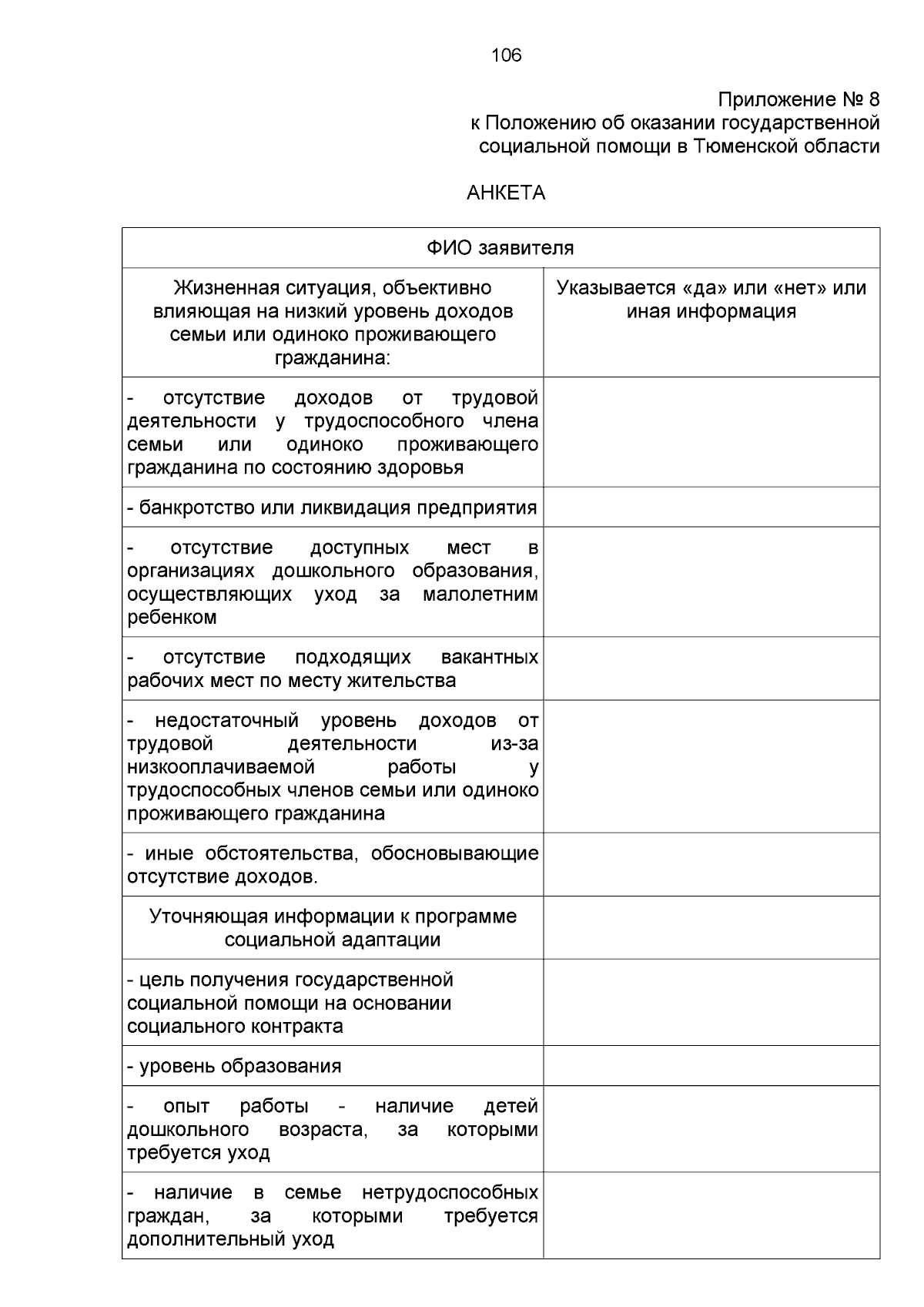 106

Приложение № 8
к Положению об оказании государственной социальной помощи в Тюменской области

АНКЕТА

| ФИО заявителя | |
|---|---|
| Жизненная ситуация, объективно влияющая на низкий уровень доходов семьи или одиноко проживающего гражданина: | Указывается «да» или «нет» или иная информация |
| - отсутствие доходов от трудовой деятельности у трудоспособного члена семьи или одиноко проживающего гражданина по состоянию здоровья | |
| - банкротство или ликвидация предприятия | |
| - отсутствие доступных мест в организациях дошкольного образования, осуществляющих уход за малолетним ребенком | |
| - отсутствие подходящих вакантных рабочих мест по месту жительства | |
| - недостаточный уровень доходов от трудовой деятельности из-за низкооплачиваемой работы у трудоспособных членов семьи или одиноко проживающего гражданина | |
| - иные обстоятельства, обосновывающие отсутствие доходов. | |
| Уточняющая информации к программе социальной адаптации | |
| - цель получения государственной социальной помощи на основании социального контракта | |
| - уровень образования | |
| - опыт работы - наличие детей дошкольного возраста, за которыми требуется уход | |
| - наличие в семье нетрудоспособных граждан, за которыми требуется дополнительный уход | |